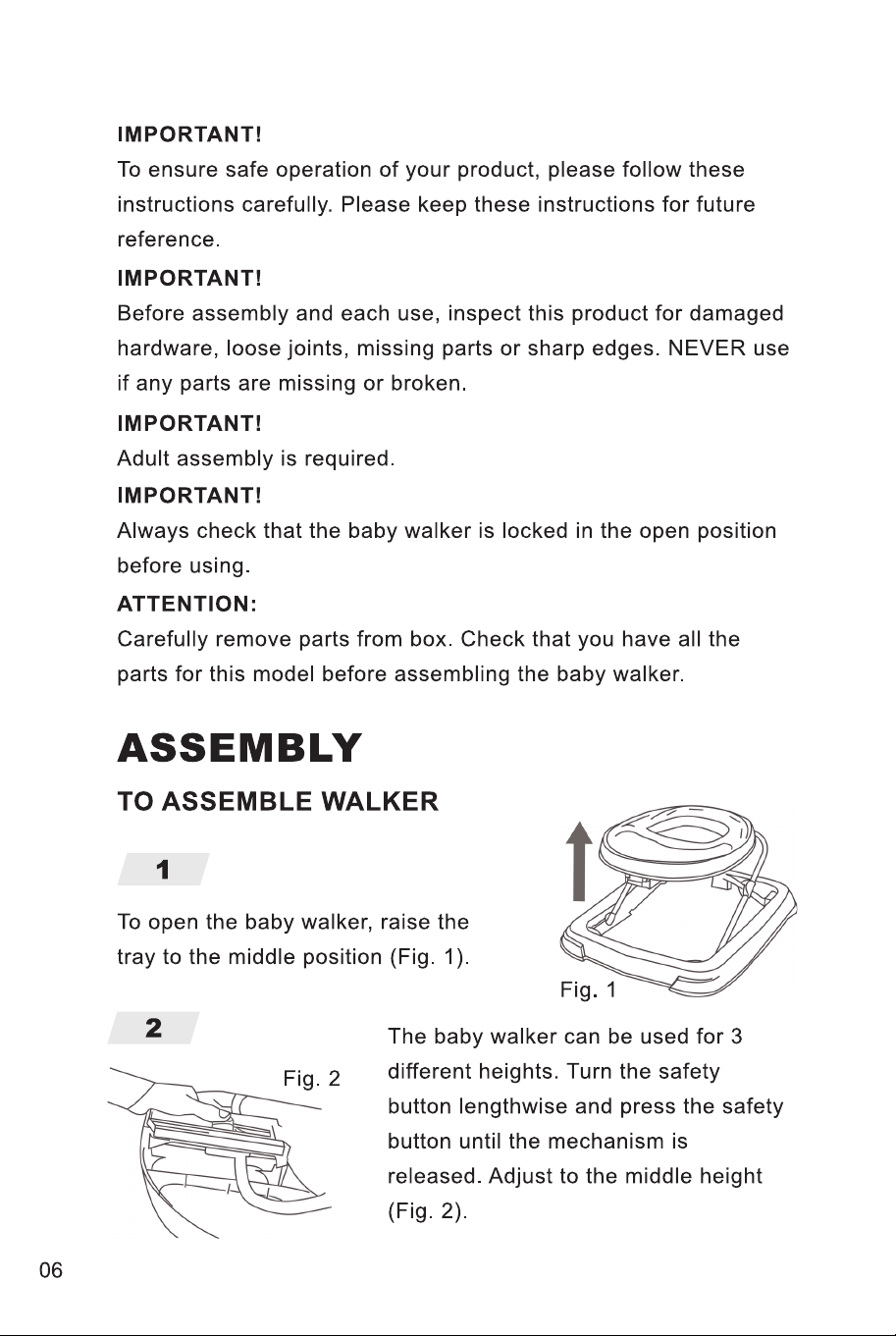 IMPORTANT!
To ensure safe operation of your product, please follow these instructions carefully. Please keep these instructions for future reference.

IMPORTANT!
Before assembly and each use, inspect this product for damaged hardware, loose joints, missing parts or sharp edges. NEVER use if any parts are missing or broken.

IMPORTANT!
Adult assembly is required.

IMPORTANT!
Always check that the baby walker is locked in the open position before using.

ATTENTION:
Carefully remove parts from box. Check that you have all the parts for this model before assembling the baby walker.

ASSEMBLY

TO ASSEMBLE WALKER

1

To open the baby walker, raise the tray to the middle position (Fig. 1).

Fig. 1

2

Fig. 2

The baby walker can be used for 3 different heights. Turn the safety button lengthwise and press the safety button until the mechanism is released. Adjust to the middle height (Fig. 2).

06